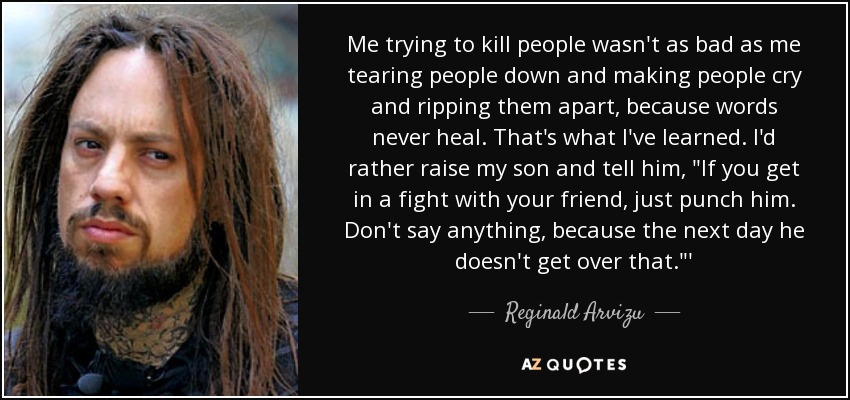 Me trying to kill people wasn't as bad as me tearing people down and making people cry and ripping them apart, because words never heal. That's what I've learned. I'd rather raise my son and tell him, "If you get in a fight with your friend, just punch him. Don't say anything, because the next day he doesn't get over that."'

— Reginald Arvizu —

AZ QUOTES